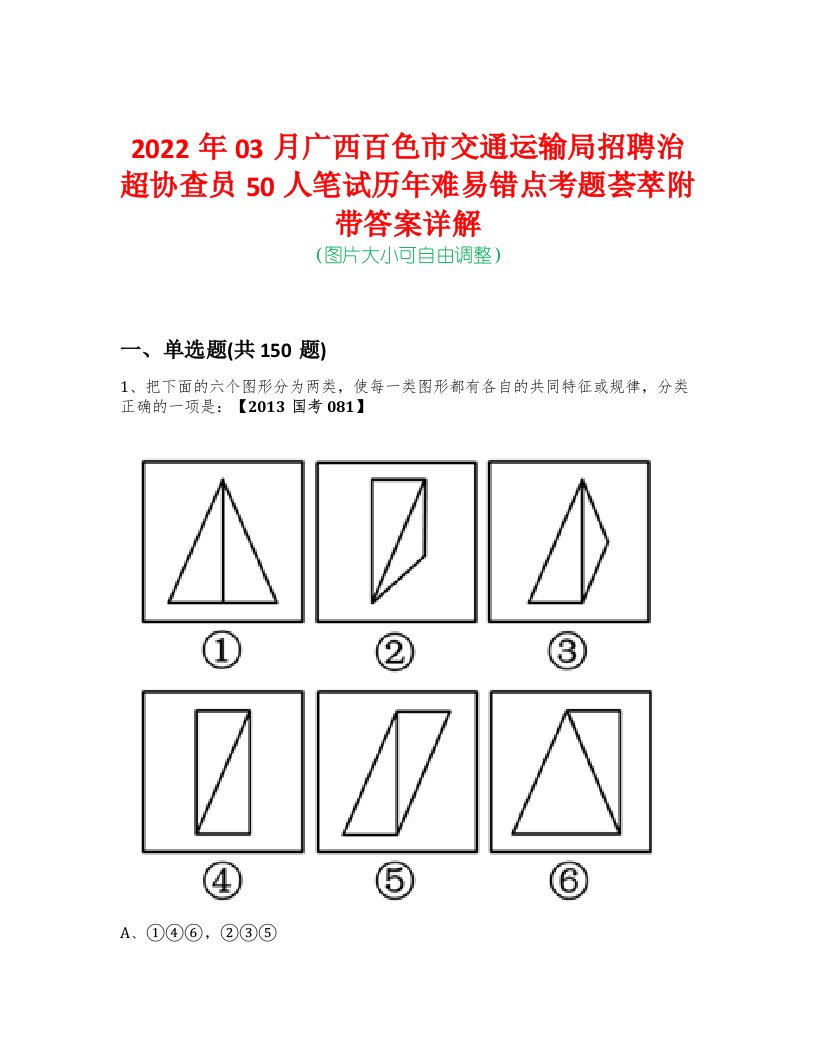 2022 年 03 月广西百色市交通运输局招聘治超协查员 50 人笔试历年难易错点考题荟萃附带答案详解

（图片大小可自由调整）

一、单选题(共 150 题)

1、把下面的六个图形分为两类，使每一类图形都有各自的共同特征或规律，分类正确的一项是：【2013 国考 081】

①

②

③

④

⑤

⑥

A、①④⑥，②③⑤